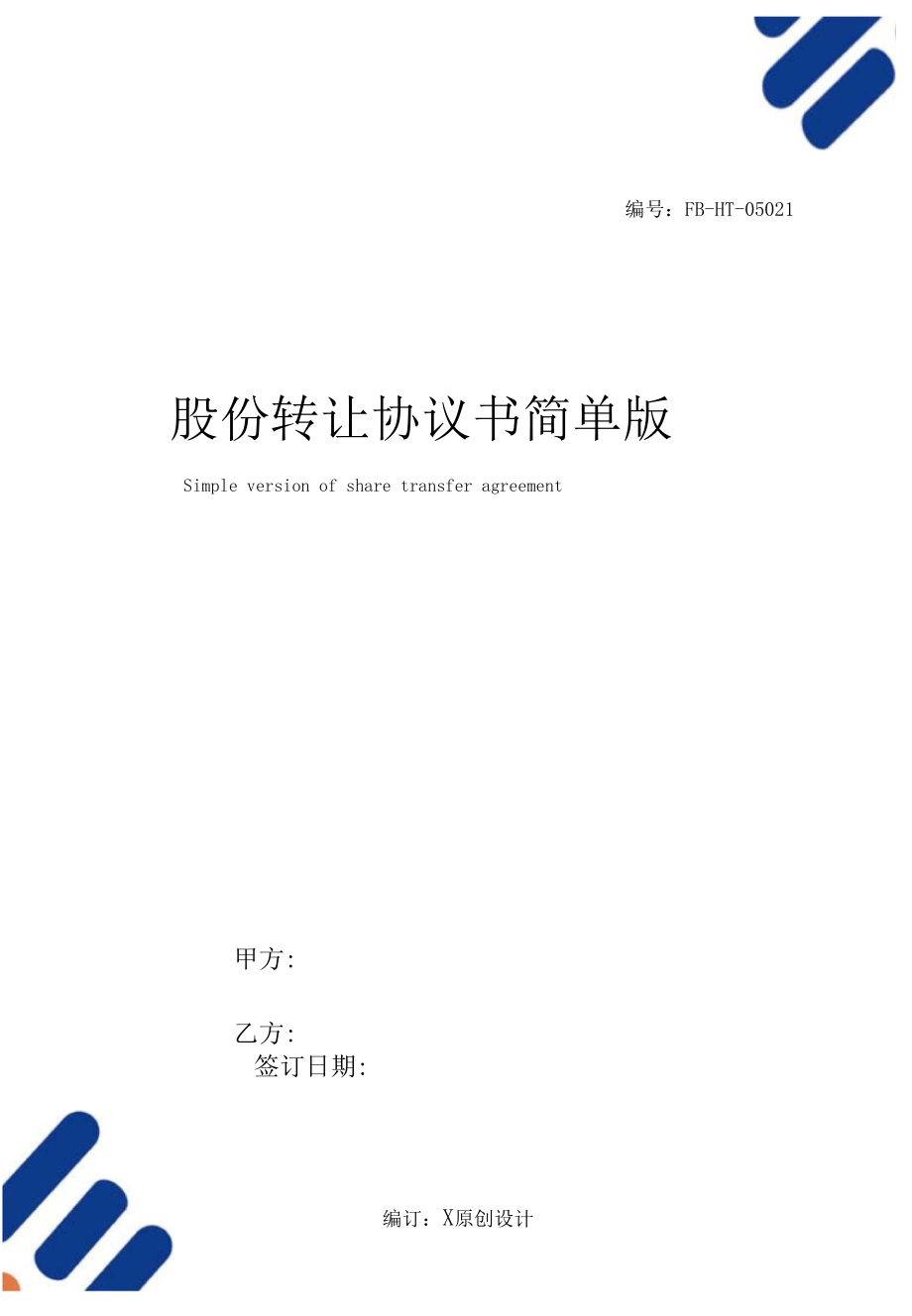 编号：FB-HT-05021

股份转让协议书简单版

Simple version of share transfer agreement

甲方:

乙方:
签订日期:

编订：X原创设计